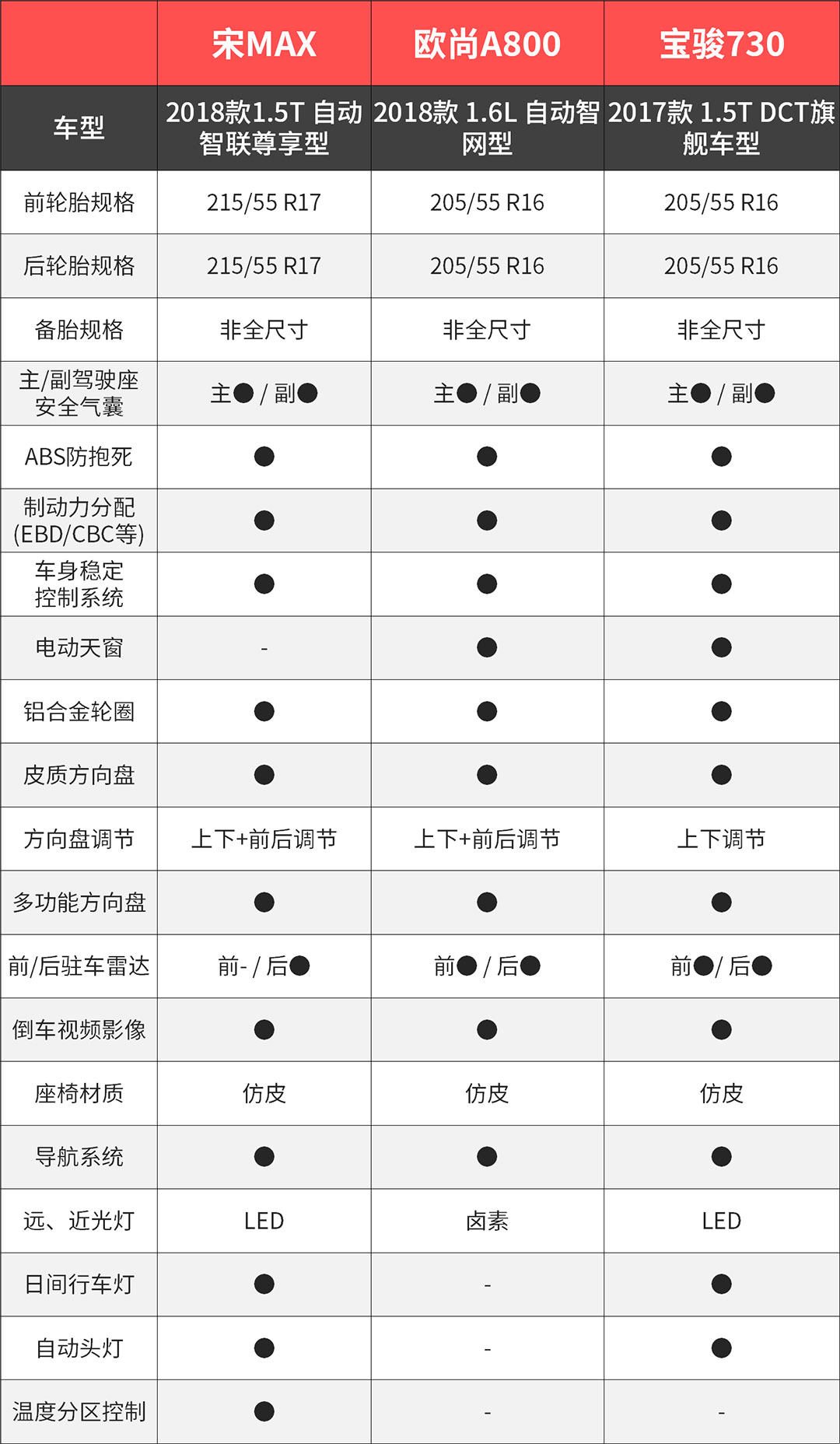 | | 宋MAX | 欧尚A800 | 宝骏730 |
|---|---|---|---|
| 车型 | 2018款1.5T 自动智联尊享型 | 2018款 1.6L 自动智网型 | 2017款 1.5T DCT旗舰车型 |
| 前轮胎规格 | 215/55 R17 | 205/55 R16 | 205/55 R16 |
| 后轮胎规格 | 215/55 R17 | 205/55 R16 | 205/55 R16 |
| 备胎规格 | 非全尺寸 | 非全尺寸 | 非全尺寸 |
| 主/副驾驶座安全气囊 | 主● / 副● | 主● / 副● | 主● / 副● |
| ABS防抱死 | ● | ● | ● |
| 制动力分配(EBD/CBC等) | ● | ● | ● |
| 车身稳定控制系统 | ● | ● | ● |
| 电动天窗 | - | ● | ● |
| 铝合金轮圈 | ● | ● | ● |
| 皮质方向盘 | ● | ● | ● |
| 方向盘调节 | 上下+前后调节 | 上下+前后调节 | 上下调节 |
| 多功能方向盘 | ● | ● | ● |
| 前/后驻车雷达 | 前- / 后● | 前● / 后● | 前●/ 后● |
| 倒车视频影像 | ● | ● | ● |
| 座椅材质 | 仿皮 | 仿皮 | 仿皮 |
| 导航系统 | ● | ● | ● |
| 远、近光灯 | LED | 卤素 | LED |
| 日间行车灯 | ● | - | ● |
| 自动头灯 | ● | - | ● |
| 温度分区控制 | ● | - | - |